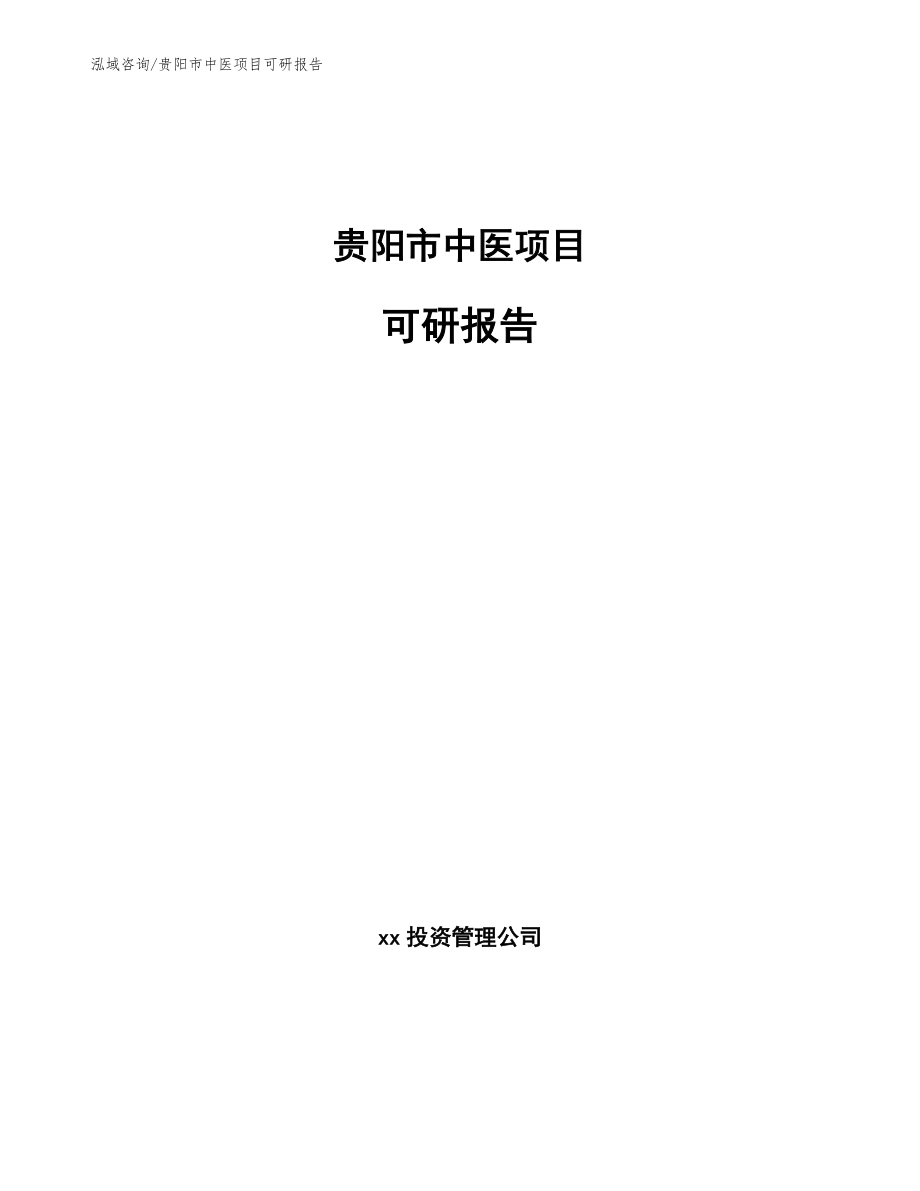 泓域咨询/贵阳市中医项目可研报告

贵阳市中医项目

可研报告

xx 投资管理公司